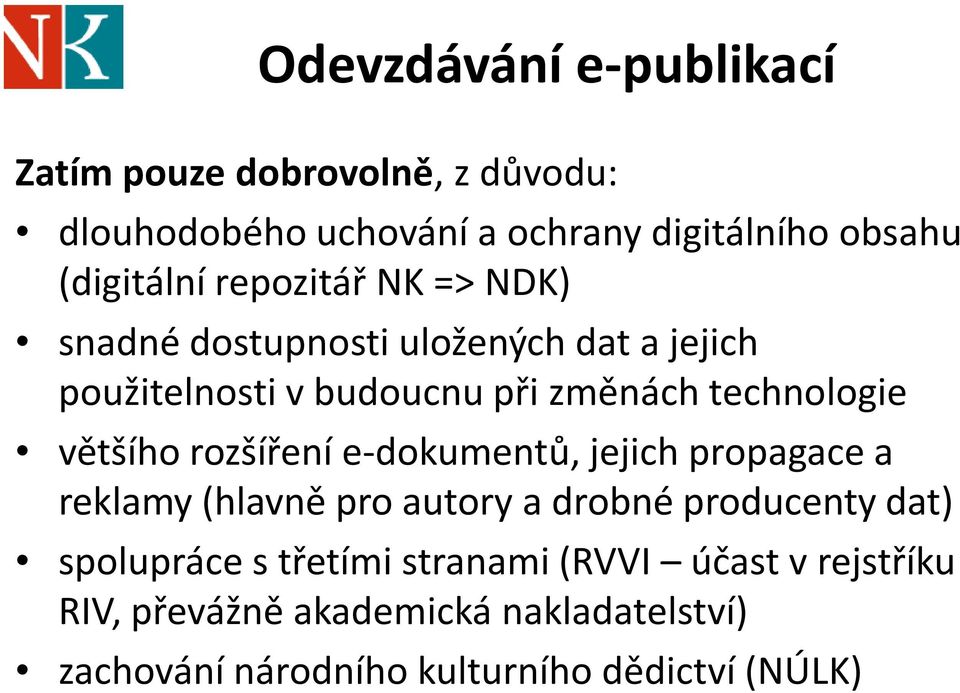 NK

Odevzdávání e-publikací

Zatím pouze dobrovolně, z důvodu:

• dlouhodobého uchování a ochrany digitálního obsahu (digitální repozitář NK => NDK)
• snadné dostupnosti uložených dat a jejich použitelnosti v budoucnu při změnách technologie
• většího rozšíření e-dokumentů, jejich propagace a reklamy (hlavně pro autory a drobné producenty dat)
• spolupráce s třetími stranami (RVVI – účast v rejstříku RIV, převážně akademická nakladatelství)
• zachování národního kulturního dědictví (NÚLK)